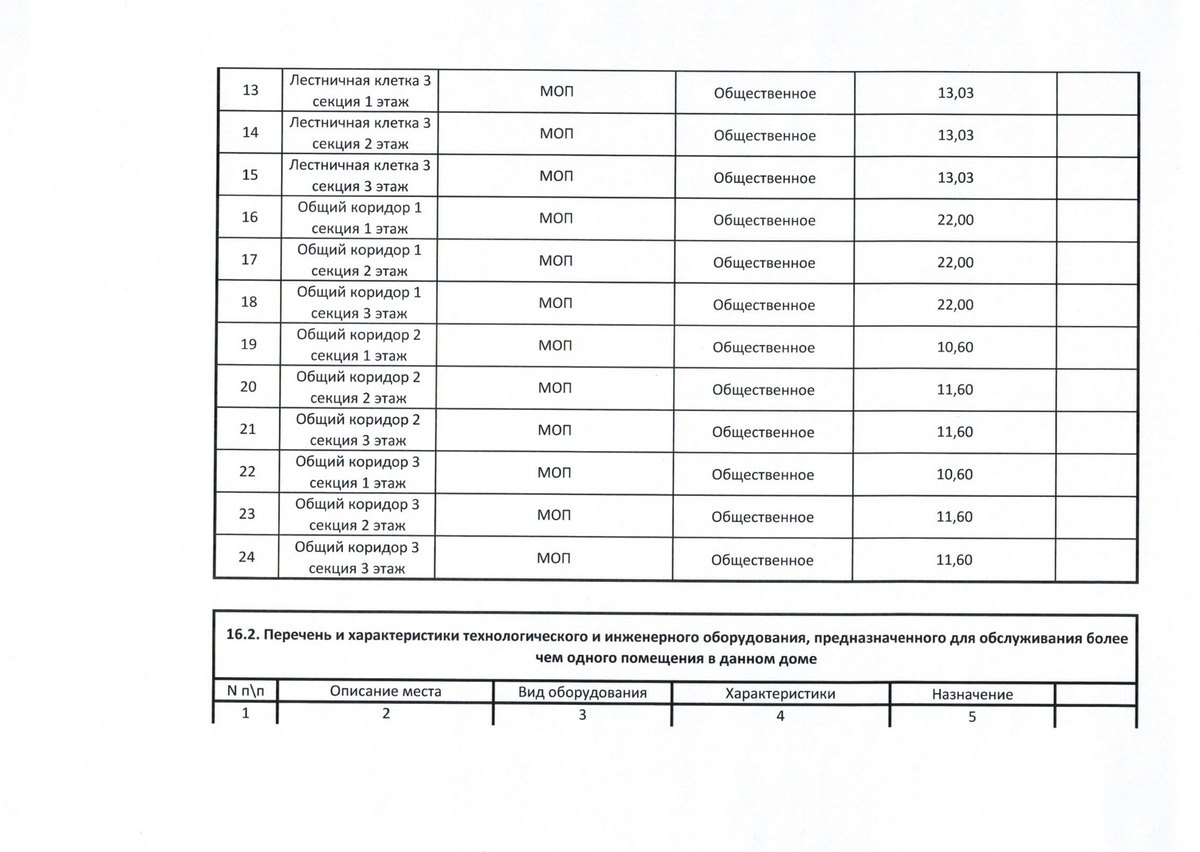 | 13 | Лестничная клетка 3 секция 1 этаж | МОП | Общественное | 13,03 | |
|---|---|---|---|---|---|
| 14 | Лестничная клетка 3 секция 2 этаж | МОП | Общественное | 13,03 | |
| 15 | Лестничная клетка 3 секция 3 этаж | МОП | Общественное | 13,03 | |
| 16 | Общий коридор 1 секция 1 этаж | МОП | Общественное | 22,00 | |
| 17 | Общий коридор 1 секция 2 этаж | МОП | Общественное | 22,00 | |
| 18 | Общий коридор 1 секция 3 этаж | МОП | Общественное | 22,00 | |
| 19 | Общий коридор 2 секция 1 этаж | МОП | Общественное | 10,60 | |
| 20 | Общий коридор 2 секция 2 этаж | МОП | Общественное | 11,60 | |
| 21 | Общий коридор 2 секция 3 этаж | МОП | Общественное | 11,60 | |
| 22 | Общий коридор 3 секция 1 этаж | МОП | Общественное | 10,60 | |
| 23 | Общий коридор 3 секция 2 этаж | МОП | Общественное | 11,60 | |
| 24 | Общий коридор 3 секция 3 этаж | МОП | Общественное | 11,60 | |

16.2. Перечень и характеристики технологического и инженерного оборудования, предназначенного для обслуживания более чем одного помещения в данном доме

| N п\п | Описание места | Вид оборудования | Характеристики | Назначение | |
|---|---|---|---|---|---|
| 1 | 2 | 3 | 4 | 5 | |